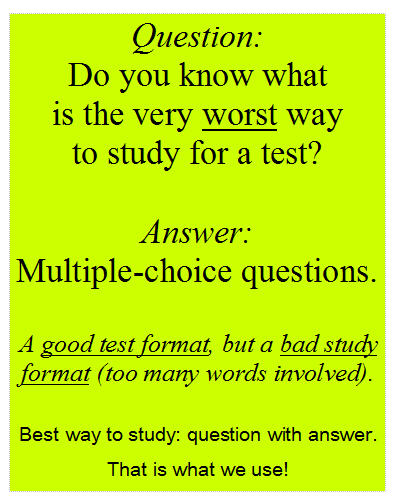 Question:
Do you know what is the very worst way to study for a test?

Answer:
Multiple-choice questions.

A good test format, but a bad study format (too many words involved).

Best way to study: question with answer.

That is what we use!